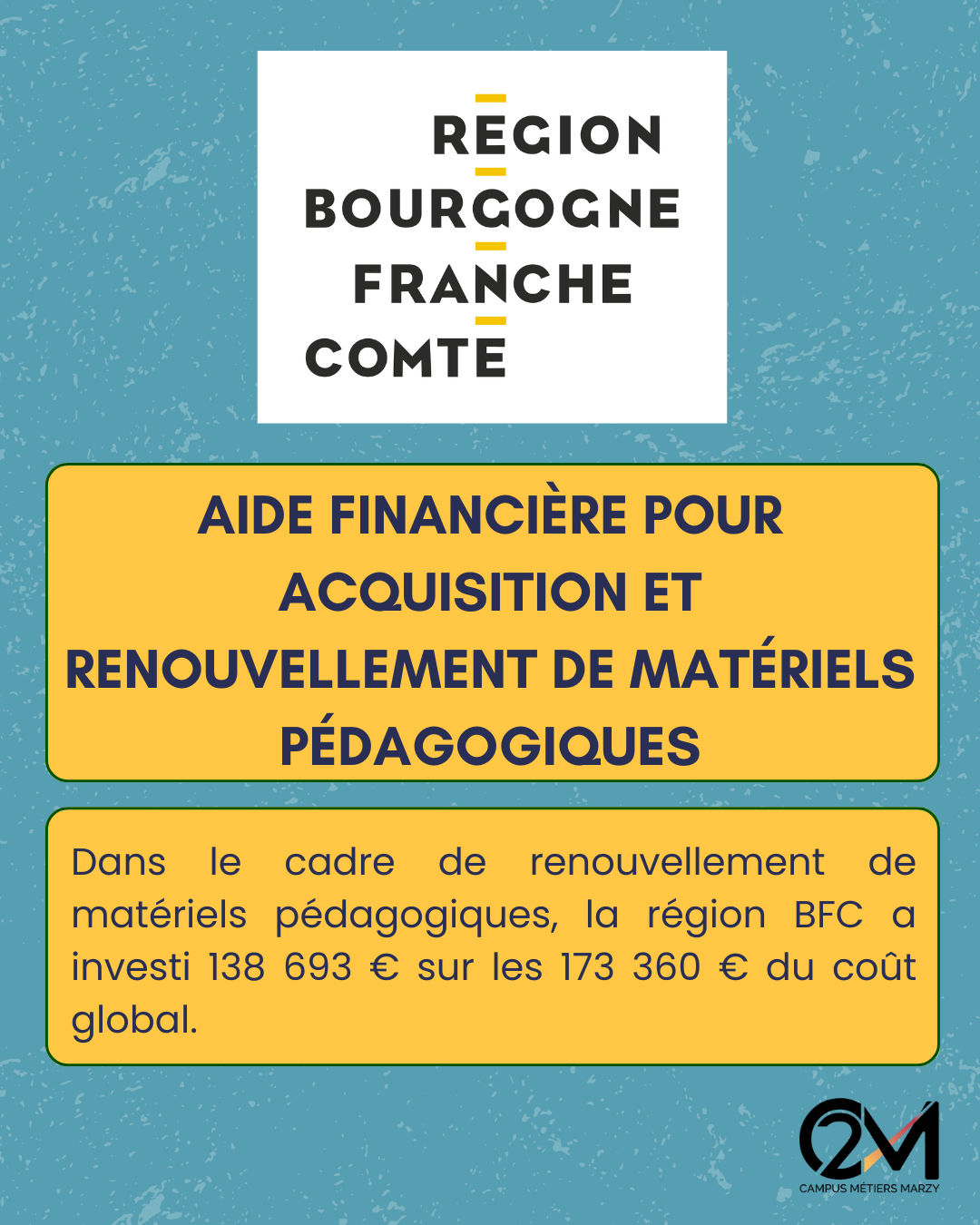 REGION
BOURGOGNE
FRANCHE
COMTE

AIDE FINANCIÈRE POUR ACQUISITION ET RENOUVELLEMENT DE MATÉRIELS PÉDAGOGIQUES

Dans le cadre de renouvellement de matériels pédagogiques, la région BFC a investi 138 693 € sur les 173 360 € du coût global.

C2M
CAMPUS MÉTIERS MARZY